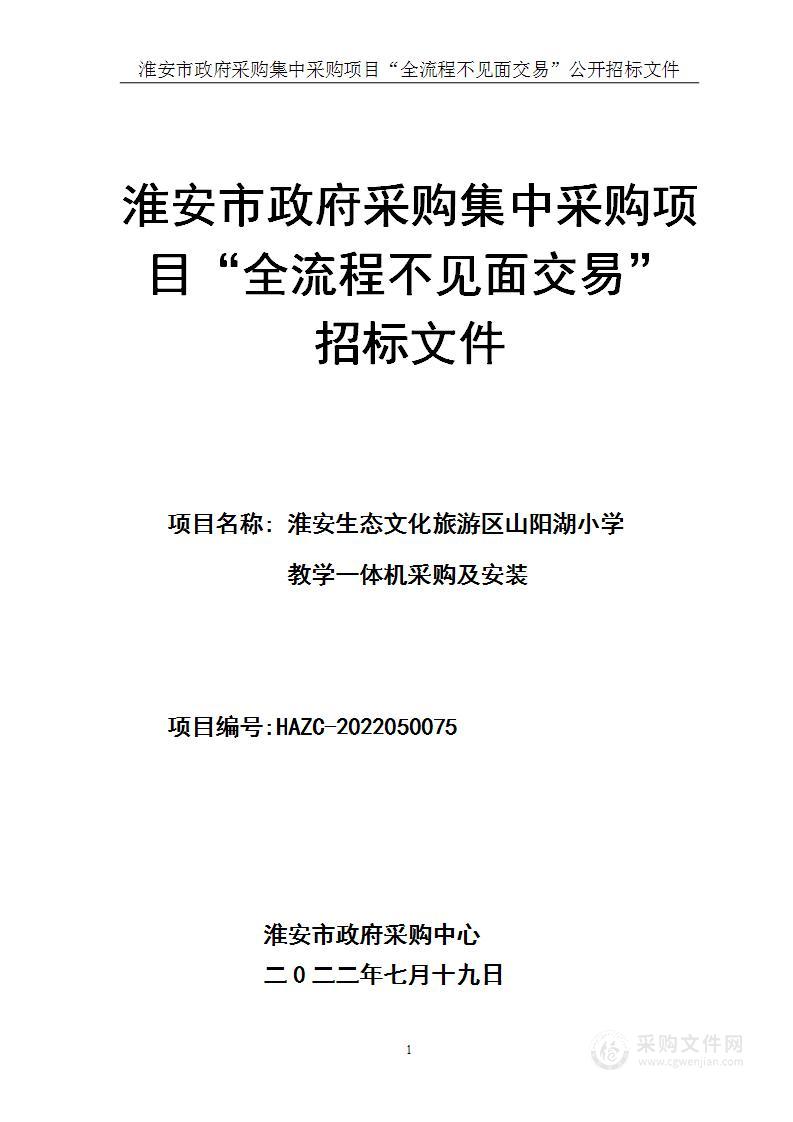 淮安市政府采购集中采购项目“全流程不见面交易”公开招标文件

淮安市政府采购集中采购项目“全流程不见面交易”招标文件

项目名称：淮安生态文化旅游区山阳湖小学教学一体机采购及安装

项目编号:HAZC-2022050075

淮安市政府采购中心
二０二二年七月十九日

1

采购文件网
www.cgwenjian.com